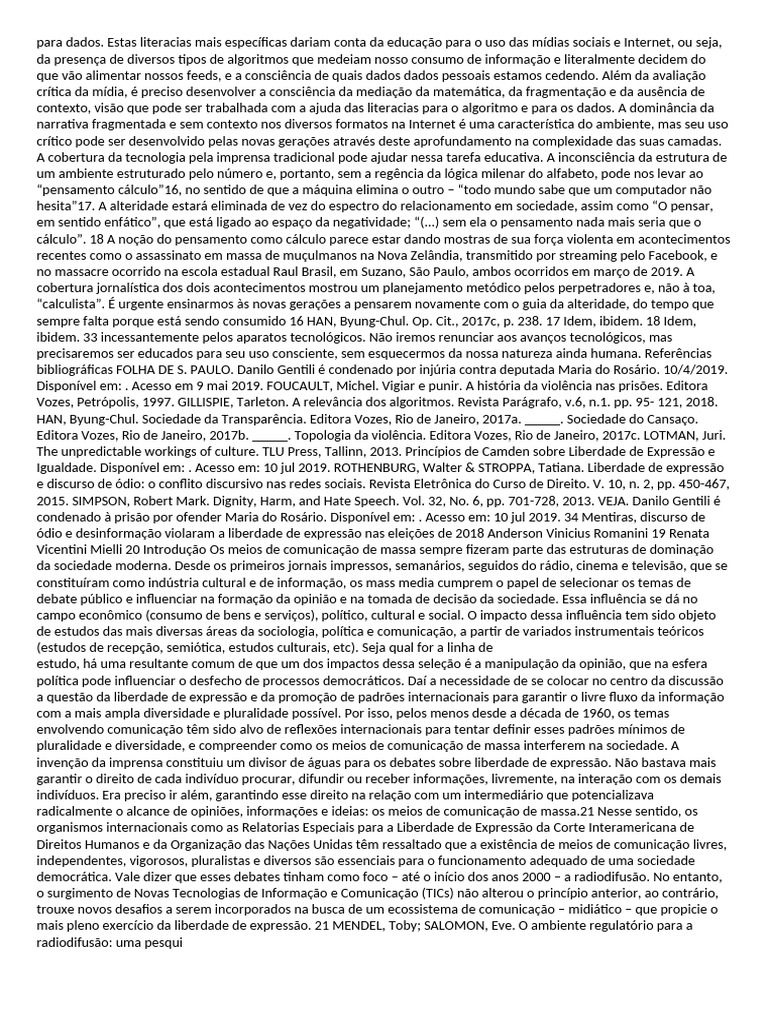 para dados. Estas literacias mais específicas dariam conta da educação para o uso das mídias sociais e Internet, ou seja, da presença de diversos tipos de algoritmos que medeiam nosso consumo de informação e literalmente decidem do que vão alimentar nossos feeds, e a consciência de quais dados dados pessoais estamos cedendo. Além da avaliação crítica da mídia, é preciso desenvolver a consciência da mediação da matemática, da fragmentação e da ausência de contexto, visão que pode ser trabalhada com a ajuda das literacias para o algoritmo e para os dados. A dominância da narrativa fragmentada e sem contexto nos diversos formatos na Internet é uma característica do ambiente, mas seu uso crítico pode ser desenvolvido pelas novas gerações através deste aprofundamento na complexidade das suas camadas. A cobertura da tecnologia pela imprensa tradicional pode ajudar nessa tarefa educativa. A inconsciência da estrutura de um ambiente estruturado pelo número e, portanto, sem a regência da lógica milenar do alfabeto, pode nos levar ao "pensamento cálculo"16, no sentido de que a máquina elimina o outro – "todo mundo sabe que um computador não hesita"17. A alteridade estará eliminada de vez do espectro do relacionamento em sociedade, assim como "O pensar, em sentido enfático", que está ligado ao espaço da negatividade; "(...) sem ela o pensamento nada mais seria que o cálculo". 18 A noção do pensamento como cálculo parece estar dando mostras de sua força violenta em acontecimentos recentes como o assassinato em massa de muçulmanos na Nova Zelândia, transmitido por streaming pelo Facebook, e no massacre ocorrido na escola estadual Raul Brasil, em Suzano, São Paulo, ambos ocorridos em março de 2019. A cobertura jornalística dos dois acontecimentos mostrou um planejamento metódico pelos perpetradores e, não à toa, "calculista". É urgente ensinarmos às novas gerações a pensarem novamente com o guia da alteridade, do tempo que sempre falta porque está sendo consumido 16 HAN, Byung-Chul. Op. Cit., 2017c, p. 238. 17 Idem, ibidem. 18 Idem, ibidem. 33 incessantemente pelos aparatos tecnológicos. Não iremos renunciar aos avanços tecnológicos, mas precisaremos ser educados para seu uso consciente, sem esquecermos da nossa natureza ainda humana. Referências bibliográficas FOLHA DE S. PAULO. Danilo Gentili é condenado por injúria contra deputada Maria do Rosário. 10/4/2019. Disponível em: . Acesso em 9 mai 2019. FOUCAULT, Michel. Vigiar e punir. A história da violência nas prisões. Editora Vozes, Petrópolis, 1997. GILLISPIE, Tarleton. A relevância dos algoritmos. Revista Parágrafo, v.6, n.1. pp. 95- 121, 2018. HAN, Byung-Chul. Sociedade da Transparência. Editora Vozes, Rio de Janeiro, 2017a. ______. Sociedade do Cansaço. Editora Vozes, Rio de Janeiro, 2017b. ______. Topologia da violência. Editora Vozes, Rio de Janeiro, 2017c. LOTMAN, Juri. The unpredictable workings of culture. TLU Press, Tallinn, 2013. Princípios de Camden sobre Liberdade de Expressão e Igualdade. Disponível em: . Acesso em: 10 jul 2019. ROTHENBURG, Walter & STROPPA, Tatiana. Liberdade de expressão e discurso de ódio: o conflito discursivo nas redes sociais. Revista Eletrônica do Curso de Direito. V. 10, n. 2, pp. 450-467, 2015. SIMPSON, Robert Mark. Dignity, Harm, and Hate Speech. Vol. 32, No. 6, pp. 701-728, 2013. VEJA. Danilo Gentili é condenado à prisão por ofender Maria do Rosário. Disponível em: . Acesso em: 10 jul 2019. 34 Mentiras, discurso de ódio e desinformação violaram a liberdade de expressão nas eleições de 2018 Anderson Vinicius Romanini 19 Renata Vicentini Mielli 20 Introdução Os meios de comunicação de massa sempre fizeram parte das estruturas de dominação da sociedade moderna. Desde os primeiros jornais impressos, semanários, seguidos do rádio, cinema e televisão, que se constituíram como indústria cultural e de informação, os mass media cumprem o papel de selecionar os temas de debate público e influenciar na formação da opinião e na tomada de decisão da sociedade. Essa influência se dá no campo econômico (consumo de bens e serviços), político, cultural e social. O impacto dessa influência tem sido objeto de estudos das mais diversas áreas da sociologia, política e comunicação, a partir de variados instrumentais teóricos (estudos de recepção, semiótica, estudos culturais, etc). Seja qual for a linha de estudo, há uma resultante comum de que um dos impactos dessa seleção é a manipulação da opinião, que na esfera política pode influenciar o desfecho de processos democráticos. Daí a necessidade de se colocar no centro da discussão a questão da liberdade de expressão e da promoção de padrões internacionais para garantir o livre fluxo da informação com a mais ampla diversidade e pluralidade possível. Por isso, pelos menos desde a década de 1960, os temas envolvendo comunicação têm sido alvo de reflexões internacionais para tentar definir esses padrões mínimos de pluralidade e diversidade, e compreender como os meios de comunicação de massa interferem na sociedade. A invenção da imprensa constituiu um divisor de águas para os debates sobre liberdade de expressão. Não bastava mais garantir o direito de cada indivíduo procurar, difundir ou receber informações, livremente, na interação com os demais indivíduos. Era preciso ir além, garantindo esse direito na relação com um intermediário que potencializava radicalmente o alcance de opiniões, informações e ideias: os meios de comunicação de massa.21 Nesse sentido, os organismos internacionais como as Relatorias Especiais para a Liberdade de Expressão da Corte Interamericana de Direitos Humanos e da Organização das Nações Unidas têm ressaltado que a existência de meios de comunicação livres, independentes, vigorosos, pluralistas e diversos são essenciais para o funcionamento adequado de uma sociedade democrática. Vale dizer que esses debates tinham como foco – até o início dos anos 2000 – a radiodifusão. No entanto, o surgimento de Novas Tecnologias de Informação e Comunicação (TICs) não alterou o princípio anterior, ao contrário, trouxe novos desafios a serem incorporados na busca de um ecossistema de comunicação – midiático – que propicie o mais pleno exercício da liberdade de expressão. 21 MENDEL, Toby; SALOMON, Eve. O ambiente regulatório para a radiodifusão: uma pesqui